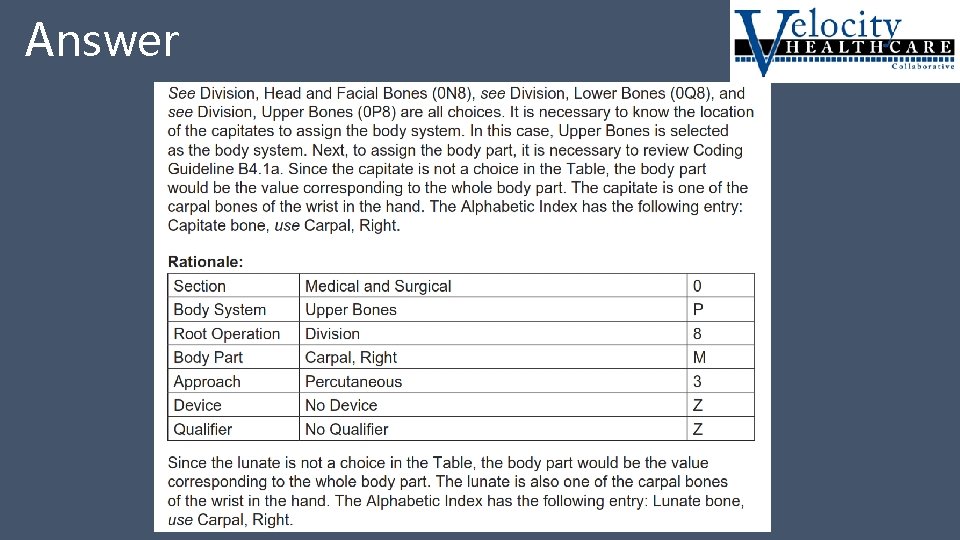 Answer

Velocity
HEALTHCARE
Collaborative

See Division, Head and Facial Bones (0N8), see Division, Lower Bones (0Q8), and see Division, Upper Bones (0P8) are all choices. It is necessary to know the location of the capitates to assign the body system. In this case, Upper Bones is selected as the body system. Next, to assign the body part, it is necessary to review Coding Guideline B4.1a. Since the capitate is not a choice in the Table, the body part would be the value corresponding to the whole body part. The capitate is one of the carpal bones of the wrist in the hand. The Alphabetic Index has the following entry: Capitate bone, use Carpal, Right.

Rationale:

| Section | Medical and Surgical | 0 |
|---|---|---|
| Body System | Upper Bones | P |
| Root Operation | Division | 8 |
| Body Part | Carpal, Right | M |
| Approach | Percutaneous | 3 |
| Device | No Device | Z |
| Qualifier | No Qualifier | Z |

Since the lunate is not a choice in the Table, the body part would be the value corresponding to the whole body part. The lunate is also one of the carpal bones of the wrist in the hand. The Alphabetic Index has the following entry: Lunate bone, use Carpal, Right.